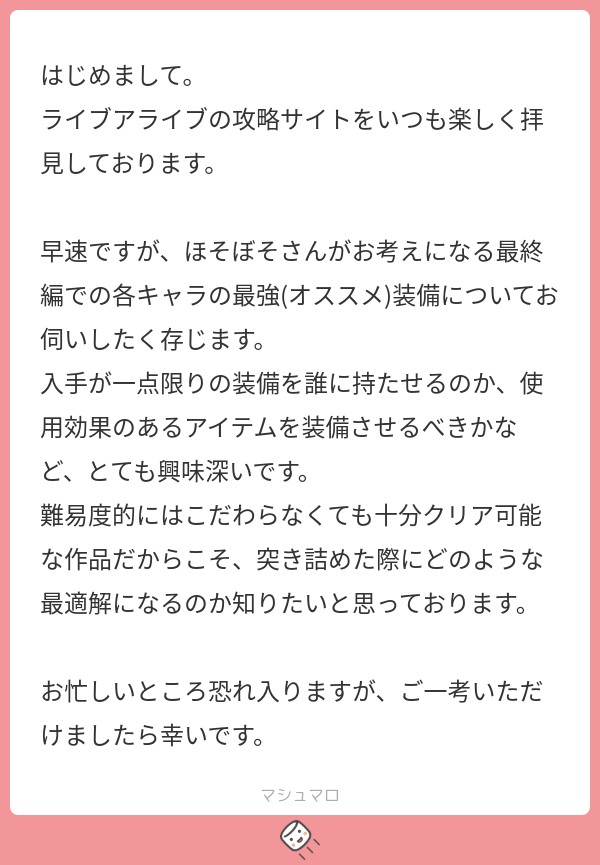 はじめまして。
ライブアライブの攻略サイトをいつも楽しく拝見しております。

早速ですが、ほそぼそさんがお考えになる最終編での各キャラの最強(オススメ)装備についてお伺いしたく存じます。
入手が一点限りの装備を誰に持たせるのか、使用効果のあるアイテムを装備させるべきかなど、とても興味深いです。
難易度的にはこだわらなくても十分クリア可能な作品だからこそ、突き詰めた際にどのような最適解になるのか知りたいと思っております。

お忙しいところ恐れ入りますが、ご一考いただけましたら幸いです。

マシュマロ